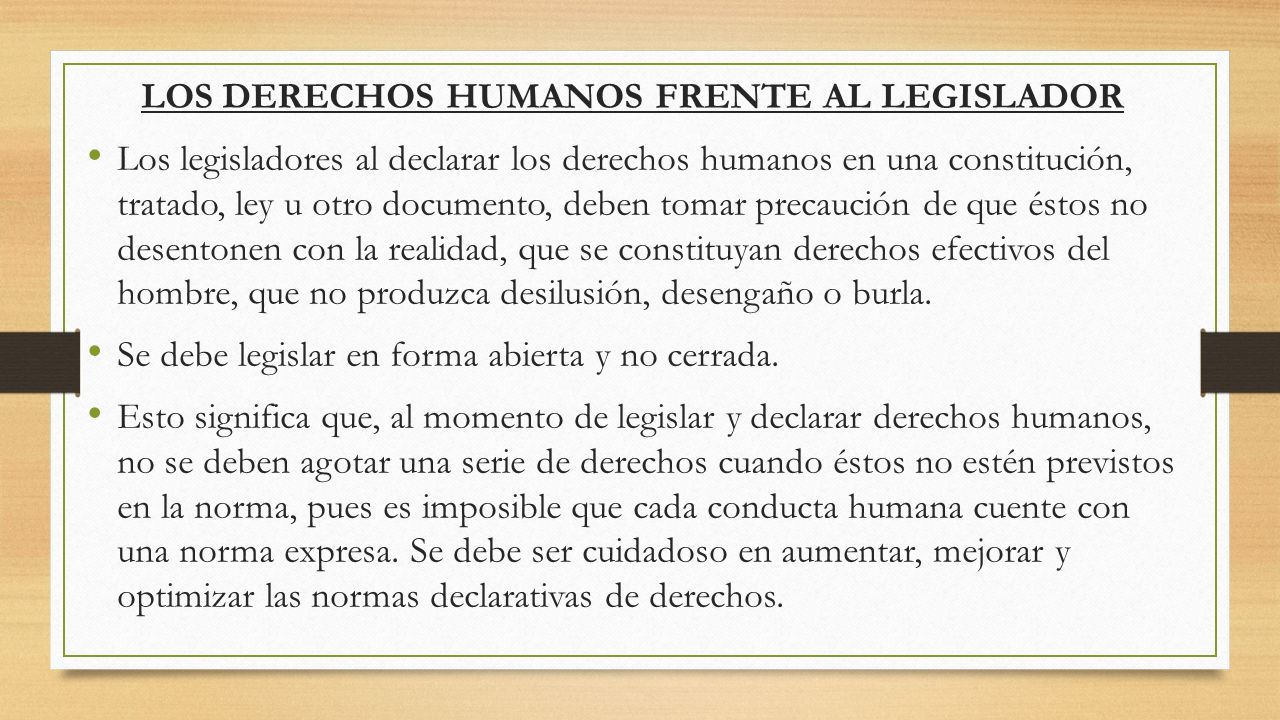 LOS DERECHOS HUMANOS FRENTE AL LEGISLADOR

• Los legisladores al declarar los derechos humanos en una constitución, tratado, ley u otro documento, deben tomar precaución de que éstos no desentonen con la realidad, que se constituyan derechos efectivos del hombre, que no produzca desilusión, desengaño o burla.

• Se debe legislar en forma abierta y no cerrada.

• Esto significa que, al momento de legislar y declarar derechos humanos, no se deben agotar una serie de derechos cuando éstos no estén previstos en la norma, pues es imposible que cada conducta humana cuente con una norma expresa. Se debe ser cuidadoso en aumentar, mejorar y optimizar las normas declarativas de derechos.